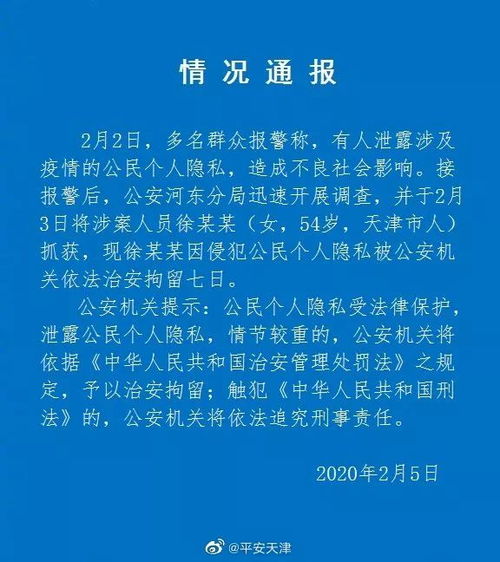 情况通报

2月2日，多名群众报警称，有人泄露涉及疫情的公民个人隐私，造成不良社会影响。接报警后，公安河东分局迅速开展调查，并于2月3日将涉案人员徐某某（女，54岁，天津市人）抓获，现徐某某因侵犯公民个人隐私被公安机关依法治安拘留七日。

公安机关提示：公民个人隐私受法律保护，泄露公民个人隐私，情节较重的，公安机关将依据《中华人民共和国治安管理处罚法》之规定，予以治安拘留；触犯《中华人民共和国刑法》的，公安机关将依法追究刑事责任。

2020年2月5日

@平安天津